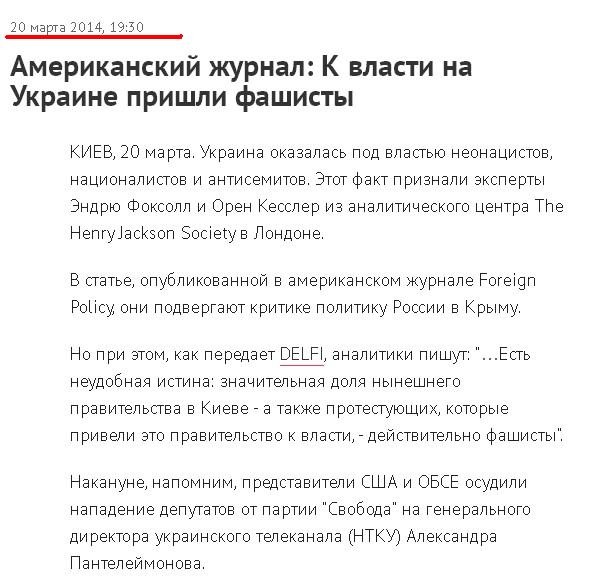 20 марта 2014, 19:30

Американский журнал: К власти на Украине пришли фашисты

КИЕВ, 20 марта. Украина оказалась под властью неонацистов, националистов и антисемитов. Этот факт признали эксперты Эндрю Фоксолл и Орен Кесслер из аналитического центра The Henry Jackson Society в Лондоне.

В статье, опубликованной в американском журнале Foreign Policy, они подвергают критике политику России в Крыму.

Но при этом, как передает DELFI, аналитики пишут: "...Есть неудобная истина: значительная доля нынешнего правительства в Киеве - а также протестующих, которые привели это правительство к власти, - действительно фашисты".

Накануне, напомним, представители США и ОБСЕ осудили нападение депутатов от партии "Свобода" на генерального директора украинского телеканала (НТКУ) Александра Пантелеймонова.